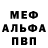 МЕФ
АЛЬФА
ПВП